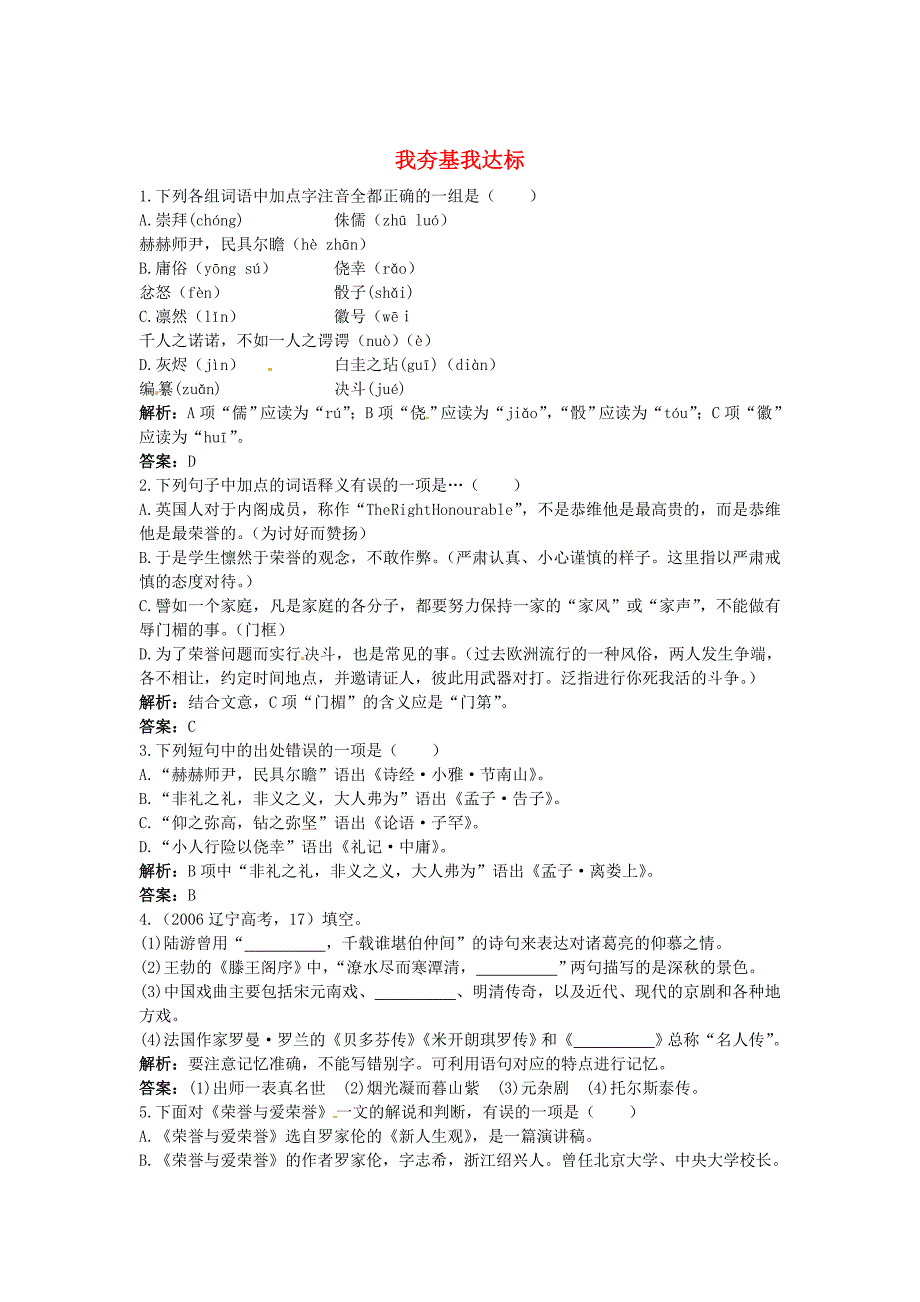 我夯基我达标

1.下列各组词语中加点字注音全都正确的一组是（　　）

A.崇拜(chóng)　　　　侏儒（zhū luó）

赫赫师尹，民具尔瞻（hè zhān）

B.庸俗（yōng sú）　　　侥幸（rǎo）

忿怒（fèn）　　　　　骰子(shǎi)

C.凛然（lǐn）　　　　　徽号（wē i

千人之诺诺，不如一人之谔谔（nuò）(è)

D.灰烬（jìn）　　　　　白圭之玷(guī)（diàn）

编纂(zuǎn)　　　　　　决斗(jué)

解析：A项“儒”应读为“rú”；B项“侥”应读为“jiǎo”，“骰”应读为“tóu”；C项“徽”应读为“huī”。

答案：D

2.下列句子中加点的词语释义有误的一项是…（　　）

A.英国人对于内阁成员，称作“TheRightHonourable”，不是恭维他是最高贵的，而是恭维他是最荣誉的。(为讨好而赞扬)

B.于是学生懔然于荣誉的观念，不敢作弊。(严肃认真、小心谨慎的样子。这里指以严肃戒慎的态度对待。)

C.譬如一个家庭，凡是家庭的各分子，都要努力保持一家的“家风”或“家声”，不能做有辱门楣的事。(门框)

D.为了荣誉问题而实行决斗，也是常见的事。(过去欧洲流行的一种风俗，两人发生争端，各不相让，约定时间地点，并邀请证人，彼此用武器对打。泛指进行你死我活的斗争。)

解析：结合文意，C项“门楣”的含义应是“门第”。

答案：C

3.下列短句中的出处错误的一项是（　　）

A.“赫赫师尹，民具尔瞻”语出《诗经·小雅·节南山》。

B.“非礼之礼，非义之义，大人弗为”语出《孟子·告子》。

C.“仰之弥高，钻之弥坚”语出《论语·子罕》。

D.“小人行险以侥幸”语出《礼记·中庸》。

解析：B项中“非礼之礼，非义之义，大人弗为”语出《孟子·离娄上》。

答案：B

4.（2006辽宁高考，17）填空。

(1)陆游曾用“__________，千载谁堪伯仲间”的诗句来表达对诸葛亮的仰慕之情。

(2)王勃的《滕王阁序》中，“潦水尽而寒潭清，__________”两句描写的是深秋的景色。

(3)中国戏曲主要包括宋元南戏、__________、明清传奇，以及近代、现代的京剧和各种地方戏。

(4)法国作家罗曼·罗兰的《贝多芬传》《米开朗琪罗传》和《__________》总称“名人传”。

解析：要注意记忆准确，不能写错别字。可利用语句对应的特点进行记忆。

答案：(1)出师一表真名世　(2)烟光凝而暮山紫　(3)元杂剧　(4)托尔斯泰传。

5.下面对《荣誉与爱荣誉》一文的解说和判断，有误的一项是（　　）

A.《荣誉与爱荣誉》选自罗家伦的《新人生观》，是一篇演讲稿。

B.《荣誉与爱荣誉》的作者罗家伦，字志希，浙江绍兴人。曾任北京大学、中央大学校长。